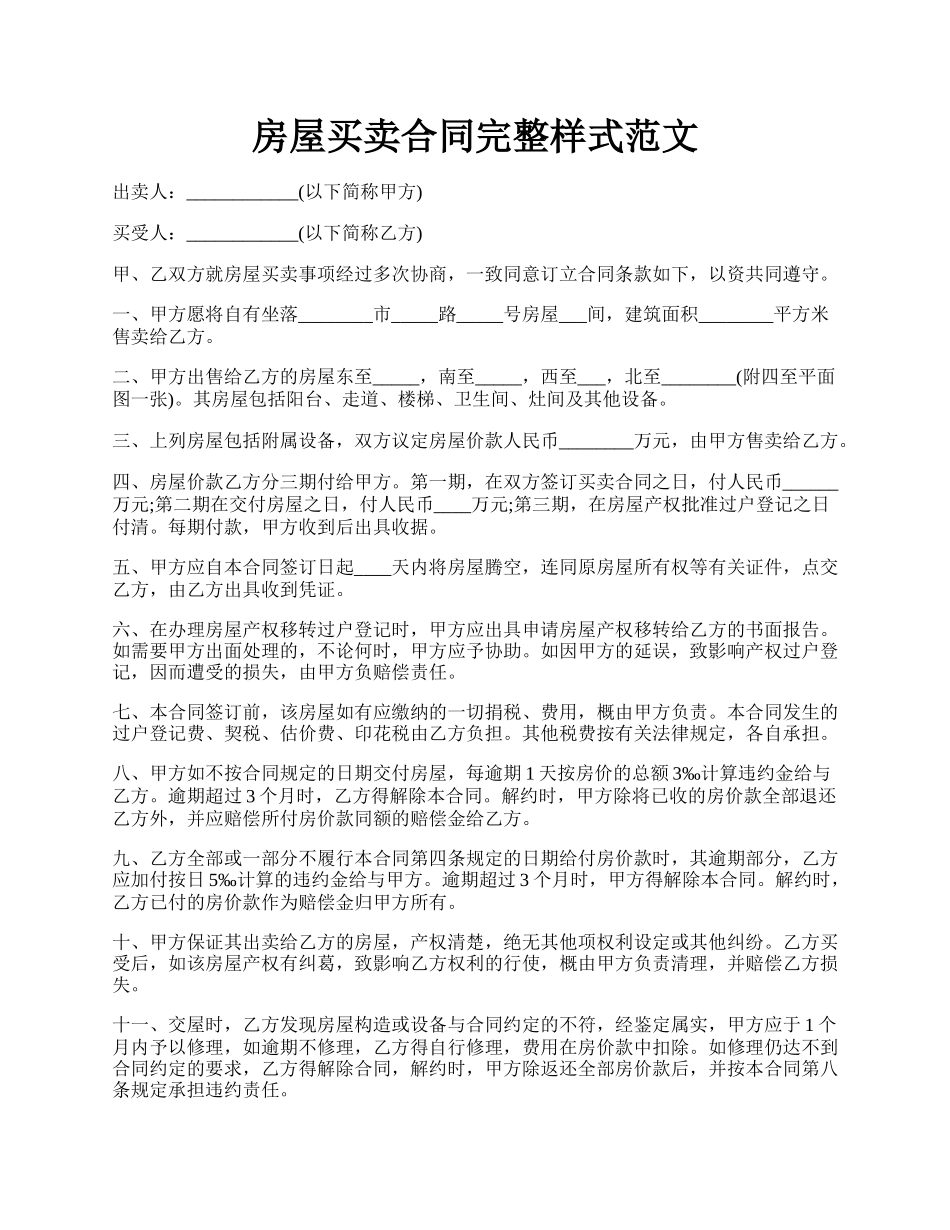 房屋买卖合同完整样式范文

出卖人：____________(以下简称甲方)

买受人：____________(以下简称乙方)

甲、乙双方就房屋买卖事项经过多次协商，一致同意订立合同条款如下，以资共同遵守。

一、甲方愿将自有坐落________市_____路_____号房屋___间，建筑面积________平方米售卖给乙方。

二、甲方出售给乙方的房屋东至_____，南至_____，西至___，北至________(附四至平面图一张)。其房屋包括阳台、走道、楼梯、卫生间、灶间及其他设备。

三、上列房屋包括附属设备，双方议定房屋价款人民币________万元，由甲方售卖给乙方。

四、房屋价款乙方分三期付给甲方。第一期，在双方签订买卖合同之日，付人民币______万元;第二期在交付房屋之日，付人民币____万元;第三期，在房屋产权批准过户登记之日付清。每期付款，甲方收到后出具收据。

五、甲方应自本合同签订日起____天内将房屋腾空，连同原房屋所有权等有关证件，点交乙方，由乙方出具收到凭证。

六、在办理房屋产权移转过户登记时，甲方应出具申请房屋产权移转给乙方的书面报告。如需要甲方出面处理的，不论何时，甲方应予协助。如因甲方的延误，致影响产权过户登记，因而遭受的损失，由甲方负赔偿责任。

七、本合同签订前，该房屋如有应缴纳的一切捐税、费用，概由甲方负责。本合同发生的过户登记费、契税、估价费、印花税由乙方负担。其他税费按有关法律规定，各自承担。

八、甲方如不按合同规定的日期交付房屋，每逾期 1 天按房价的总额 3‰计算违约金给与乙方。逾期超过 3 个月时，乙方得解除本合同。解约时，甲方除将已收的房价款全部退还乙方外，并应赔偿所付房价款同额的赔偿金给乙方。

九、乙方全部或一部分不履行本合同第四条规定的日期给付房价款时，其逾期部分，乙方应加付按日 5‰计算的违约金给与甲方。逾期超过 3 个月时，甲方得解除本合同。解约时，乙方已付的房价款作为赔偿金归甲方所有。

十、甲方保证其出卖给乙方的房屋，产权清楚，绝无其他项权利设定或其他纠纷。乙方买受后，如该房屋产权有纠葛，致影响乙方权利的行使，概由甲方负责清理，并赔偿乙方损失。

十一、交屋时，乙方发现房屋构造或设备与合同约定的不符，经鉴定属实，甲方应于 1 个月内予以修理，如逾期不修理，乙方得自行修理，费用在房价款中扣除。如修理仍达不到合同约定的要求，乙方得解除合同，解约时，甲方除返还全部房价款后，并按本合同第八条规定承担违约责任。